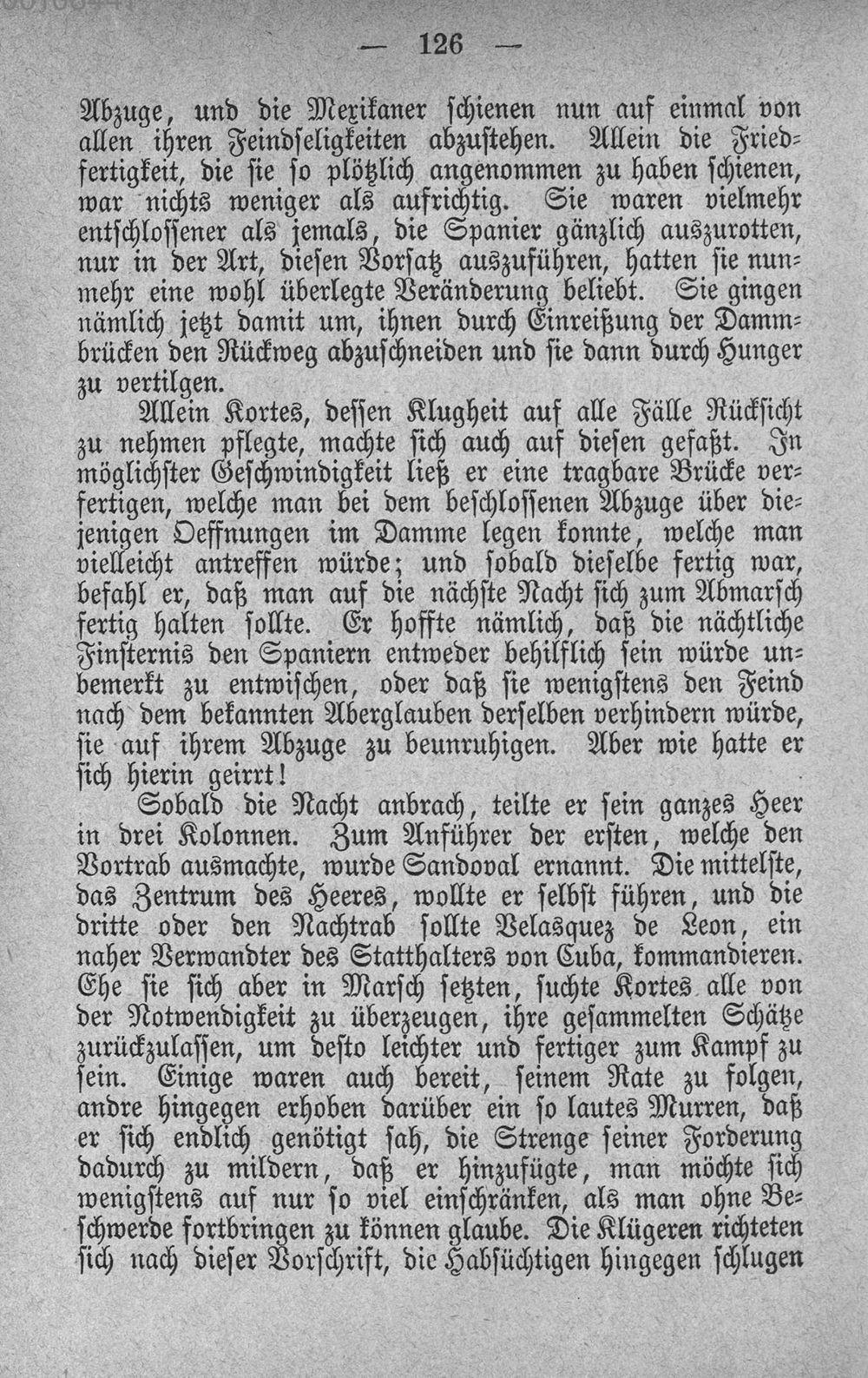 — 126 —

Abzuge, und die Mexikaner schienen nun auf einmal von allen ihren Feindseligkeiten abzustehen. Allein die Friedfertigkeit, die sie so plötzlich angenommen zu haben schienen, war nichts weniger als aufrichtig. Sie waren vielmehr entschlossener als jemals, die Spanier gänzlich auszurotten, nur in der Art, diesen Vorsatz auszuführen, hatten sie nunmehr eine wohl überlegte Veränderung beliebt. Sie gingen nämlich jetzt damit um, ihnen durch Einreißung der Dammbrücken den Rückweg abzuschneiden und sie dann durch Hunger zu vertilgen.

Allein Kortes, dessen Klugheit auf alle Fälle Rücksicht zu nehmen pflegte, machte sich auch auf diesen gefaßt. In möglichster Geschwindigkeit ließ er eine tragbare Brücke verfertigen, welche man bei dem beschlossenen Abzuge über diejenigen Oeffnungen im Damme legen konnte, welche man vielleicht antreffen würde; und sobald dieselbe fertig war, befahl er, daß man auf die nächste Nacht sich zum Abmarsch fertig halten sollte. Er hoffte nämlich, daß die nächtliche Finsternis den Spaniern entweder behilflich sein würde unbemerkt zu entwischen, oder daß sie wenigstens den Feind nach dem bekannten Aberglauben derselben verhindern würde, sie auf ihrem Abzuge zu beunruhigen. Aber wie hatte er sich hierin geirrt!

Sobald die Nacht anbrach, teilte er sein ganzes Heer in drei Kolonnen. Zum Anführer der ersten, welche den Vortrab ausmachte, wurde Sandoval ernannt. Die mittelste, das Zentrum des Heeres, wollte er selbst führen, und die dritte oder den Nachtrab sollte Velasquez de Leon, ein naher Verwandter des Statthalters von Cuba, kommandieren. Ehe sie sich aber in Marsch setzten, suchte Kortes alle von der Notwendigkeit zu überzeugen, ihre gesammelten Schätze zurückzulassen, um desto leichter und fertiger zum Kampf zu sein. Einige waren auch bereit, seinem Rate zu folgen, andre hingegen erhoben darüber ein so lautes Murren, daß er sich endlich genötigt sah, die Strenge seiner Forderung dadurch zu mildern, daß er hinzufügte, man möchte sich wenigstens auf nur so viel einschränken, als man ohne Beschwerde fortbringen zu können glaube. Die Klügeren richteten sich nach dieser Vorschrift, die Habsüchtigen hingegen schlugen